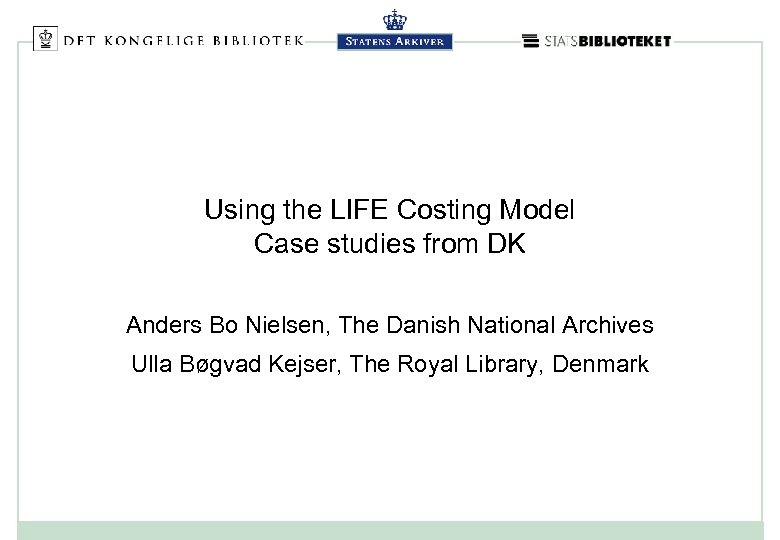 DET KONGELIGE BIBLIOTEK

STATENS ARKIVER

STATSBIBLIOTEKET

Using the LIFE Costing Model
Case studies from DK

Anders Bo Nielsen, The Danish National Archives

Ulla Bøgvad Kejser, The Royal Library, Denmark